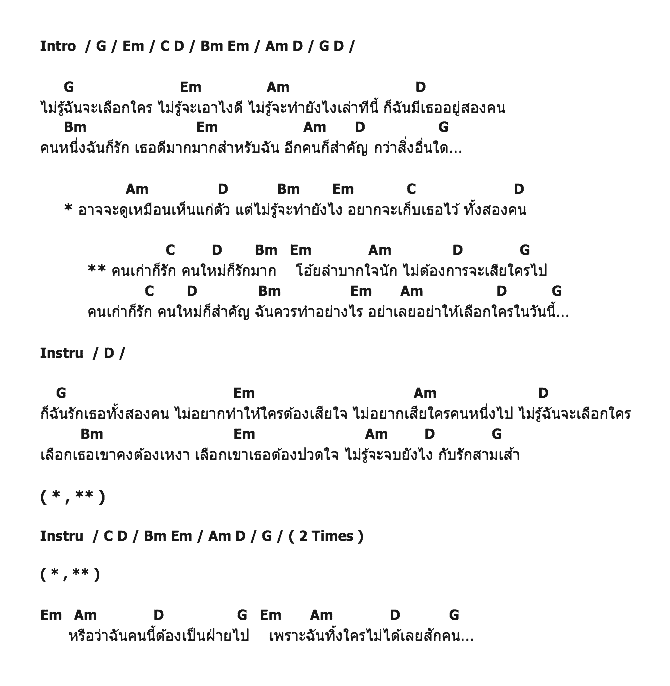 Intro / G / Em / C D / Bm Em / Am D / G D /

G Em Am D
ไม่รู้ฉันจะเลือกใคร ไม่รู้จะเอาไงดี ไม่รู้จะทำยังไงเล่าทีนี้ ก็ฉันมีเธออยู่สองคน
Bm Em Am D G
คนหนึ่งฉันก็รัก เธอดีมากมากสำหรับฉัน อีกคนก็สำคัญ กว่าสิ่งอื่นใด...

Am D Bm Em C D
* อาจจะดูเหมือนเห็นแก่ตัว แต่ไม่รู้จะทำยังไง อยากจะเก็บเธอไว้ ทั้งสองคน

C D Bm Em Am D G
** คนเก่าก็รัก คนใหม่ก็รักมาก โอ้ยลำบากใจนัก ไม่ต้องการจะเสียใครไป
C D Bm Em Am D G
คนเก่าก็รัก คนใหม่ก็สำคัญ ฉันควรทำอย่างไร อย่าเลยอย่าให้เลือกใครในวันนี้...

Instru / D /

G Em Am D
ก็ฉันรักเธอทั้งสองคน ไม่อยากทำให้ใครต้องเสียใจ ไม่อยากเสียใครคนหนึ่งไป ไม่รู้ฉันจะเลือกใคร
Bm Em Am D G
เลือกเธอเขาคงต้องเหงา เลือกเขาเธอต้องปวดใจ ไม่รู้จะจบยังไง กับรักสามเส้า

( * , ** )

Instru / C D / Bm Em / Am D / G / ( 2 Times )

( * , ** )

Em Am D G Em Am D G
หรือว่าฉันคนนี้ต้องเป็นฝ่ายไป เพราะฉันทิ้งใครไม่ได้เลยสักคน...